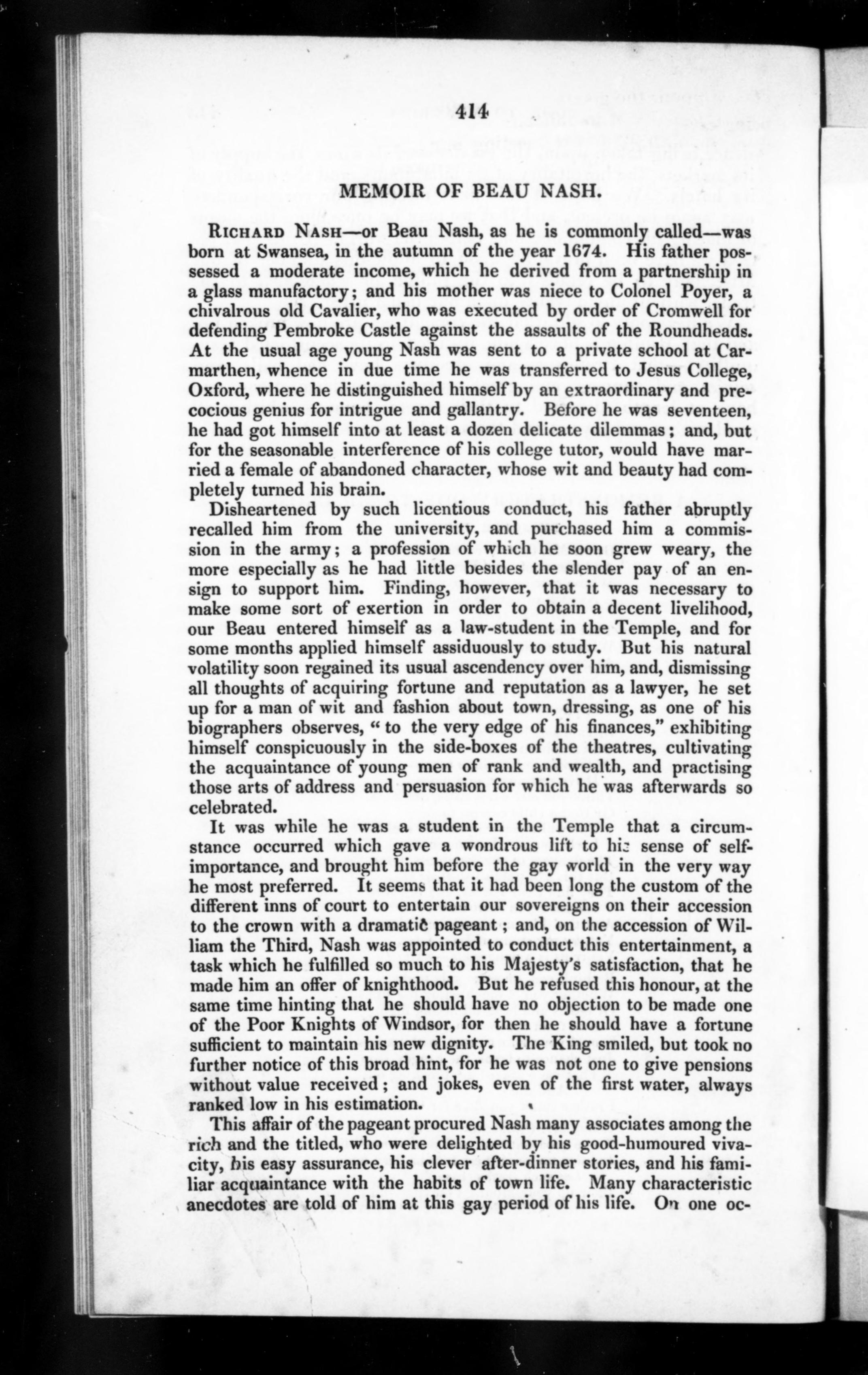 414

MEMOIR OF BEAU NASH.

RICHARD NASH—or Beau Nash, as he is commonly called—was born at Swansea, in the autumn of the year 1674. His father possessed a moderate income, which he derived from a partnership in a glass manufactory; and his mother was niece to Colonel Poyer, a chivalrous old Cavalier, who was executed by order of Cromwell for defending Pembroke Castle against the assaults of the Roundheads. At the usual age young Nash was sent to a private school at Carmarthen, whence in due time he was transferred to Jesus College, Oxford, where he distinguished himself by an extraordinary and precocious genius for intrigue and gallantry. Before he was seventeen, he had got himself into at least a dozen delicate dilemmas; and, but for the seasonable interference of his college tutor, would have married a female of abandoned character, whose wit and beauty had completely turned his brain.

Disheartened by such licentious conduct, his father abruptly recalled him from the university, and purchased him a commission in the army; a profession of which he soon grew weary, the more especially as he had little besides the slender pay of an ensign to support him. Finding, however, that it was necessary to make some sort of exertion in order to obtain a decent livelihood, our Beau entered himself as a law-student in the Temple, and for some months applied himself assiduously to study. But his natural volatility soon regained its usual ascendency over him, and, dismissing all thoughts of acquiring fortune and reputation as a lawyer, he set up for a man of wit and fashion about town, dressing, as one of his biographers observes, "to the very edge of his finances," exhibiting himself conspicuously in the side-boxes of the theatres, cultivating the acquaintance of young men of rank and wealth, and practising those arts of address and persuasion for which he was afterwards so celebrated.

It was while he was a student in the Temple that a circumstance occurred which gave a wondrous lift to his sense of self-importance, and brought him before the gay world in the very way he most preferred. It seems that it had been long the custom of the different inns of court to entertain our sovereigns on their accession to the crown with a dramatic pageant; and, on the accession of William the Third, Nash was appointed to conduct this entertainment, a task which he fulfilled so much to his Majesty's satisfaction, that he made him an offer of knighthood. But he refused this honour, at the same time hinting that he should have no objection to be made one of the Poor Knights of Windsor, for then he should have a fortune sufficient to maintain his new dignity. The King smiled, but took no further notice of this broad hint, for he was not one to give pensions without value received; and jokes, even of the first water, always ranked low in his estimation.

This affair of the pageant procured Nash many associates among the rich and the titled, who were delighted by his good-humoured vivacity, his easy assurance, his clever after-dinner stories, and his familiar acquaintance with the habits of town life. Many characteristic anecdotes are told of him at this gay period of his life. On one oc-